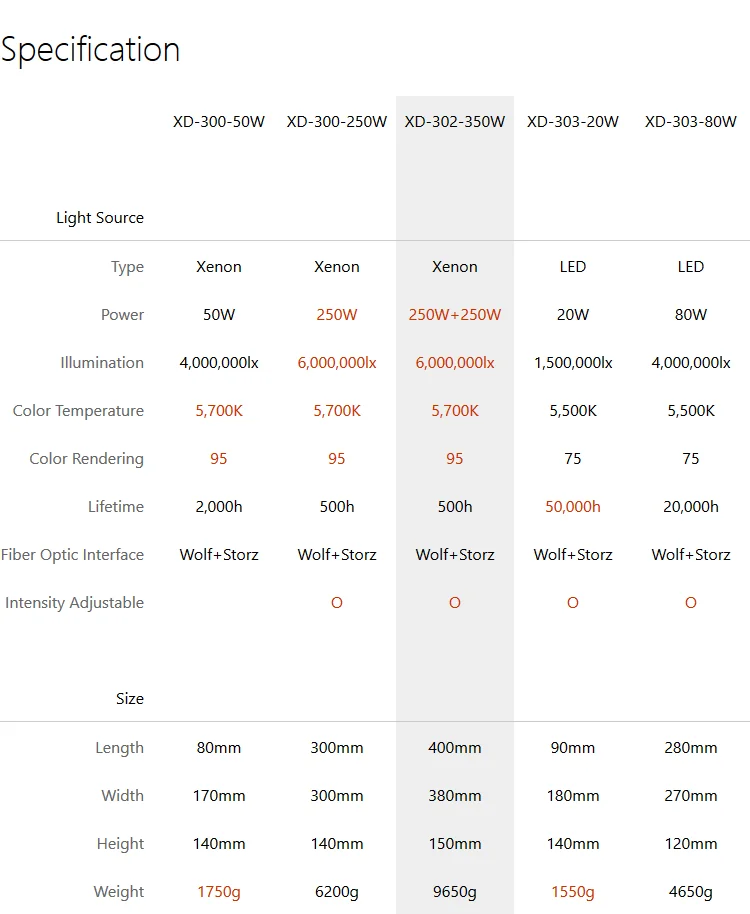 Specification

| | XD-300-50W | XD-300-250W | XD-302-350W | XD-303-20W | XD-303-80W |
|---|---|---|---|---|---|
| Light Source | | | | | |
| Type | Xenon | Xenon | Xenon | LED | LED |
| Power | 50W | 250W | 250W+250W | 20W | 80W |
| Illumination | 4,000,000lx | 6,000,000lx | 6,000,000lx | 1,500,000lx | 4,000,000lx |
| Color Temperature | 5,700K | 5,700K | 5,700K | 5,500K | 5,500K |
| Color Rendering | 95 | 95 | 95 | 75 | 75 |
| Lifetime | 2,000h | 500h | 500h | 50,000h | 20,000h |
| Fiber Optic Interface | Wolf+Storz | Wolf+Storz | Wolf+Storz | Wolf+Storz | Wolf+Storz |
| Intensity Adjustable | | O | O | O | O |
| Size | | | | | |
| Length | 80mm | 300mm | 400mm | 90mm | 280mm |
| Width | 170mm | 300mm | 380mm | 180mm | 270mm |
| Height | 140mm | 140mm | 150mm | 140mm | 120mm |
| Weight | 1750g | 6200g | 9650g | 1550g | 4650g |